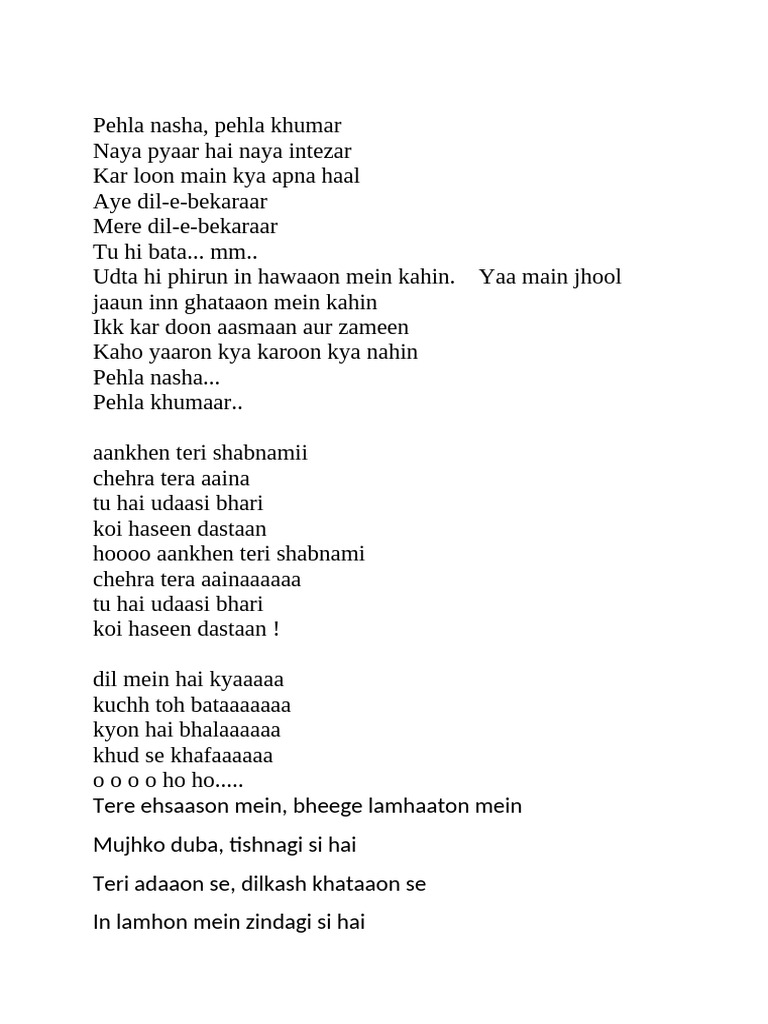 Pehla nasha, pehla khumar
Naya pyaar hai naya intezar
Kar loon main kya apna haal
Aye dil-e-bekaraar
Mere dil-e-bekaraar
Tu hi bata... mm..
Udta hi phirun in hawaaon mein kahin.    Yaa main jhool jaaun inn ghataaon mein kahin
Ikk kar doon aasmaan aur zameen
Kaho yaaron kya karoon kya nahin
Pehla nasha...
Pehla khumaar..

aankhen teri shabnamii
chehra tera aaina
tu hai udaasi bhari
koi haseen dastaan
hoooo aankhen teri shabnami
chehra tera aainaaaaaa
tu hai udaasi bhari
koi haseen dastaan !

dil mein hai kyaaaaa
kuchh toh bataaaaaaa
kyon hai bhalaaaaaa
khud se khafaaaaaa
o o o o ho ho.....
Tere ehsaason mein, bheege lamhaaton mein

Mujhko duba, tishnagi si hai

Teri adaaon se, dilkash khataaon se

In lamhon mein zindagi si hai